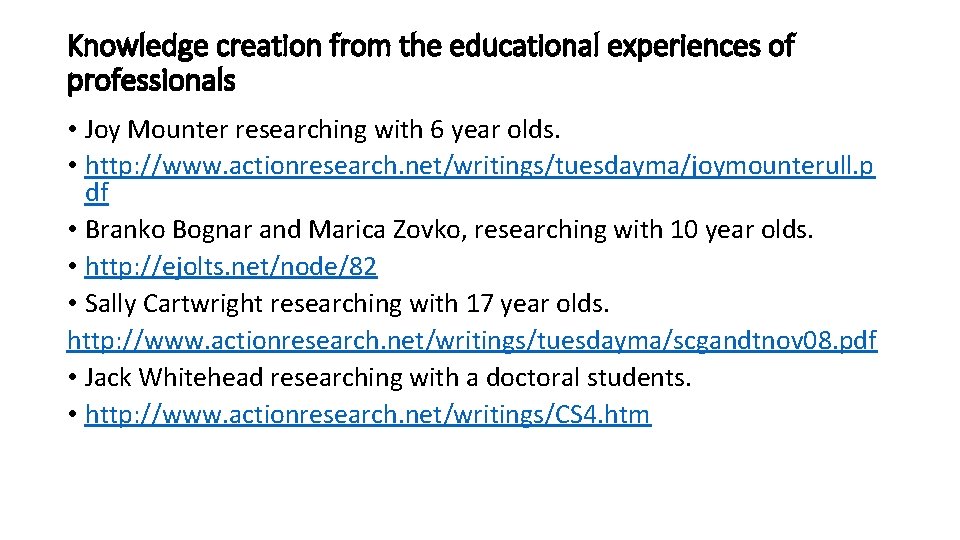 Knowledge creation from the educational experiences of professionals

• Joy Mounter researching with 6 year olds.
• http://www.actionresearch.net/writings/tuesdayma/joymounterull.pdf
• Branko Bognar and Marica Zovko, researching with 10 year olds.
• http://ejolts.net/node/82
• Sally Cartwright researching with 17 year olds.
http://www.actionresearch.net/writings/tuesdayma/scgandtnov08.pdf
• Jack Whitehead researching with a doctoral students.
• http://www.actionresearch.net/writings/CS4.htm